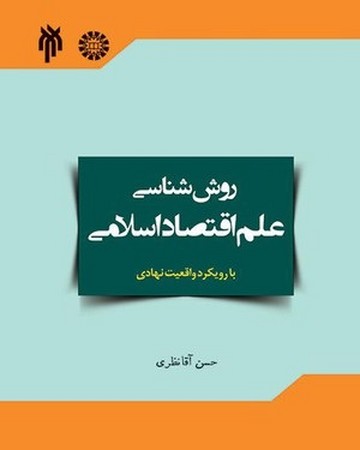 روش شناسی
علم اقتصاد اسلامی

با رویکرد واقعیت نهادی

حسن آقا نظری